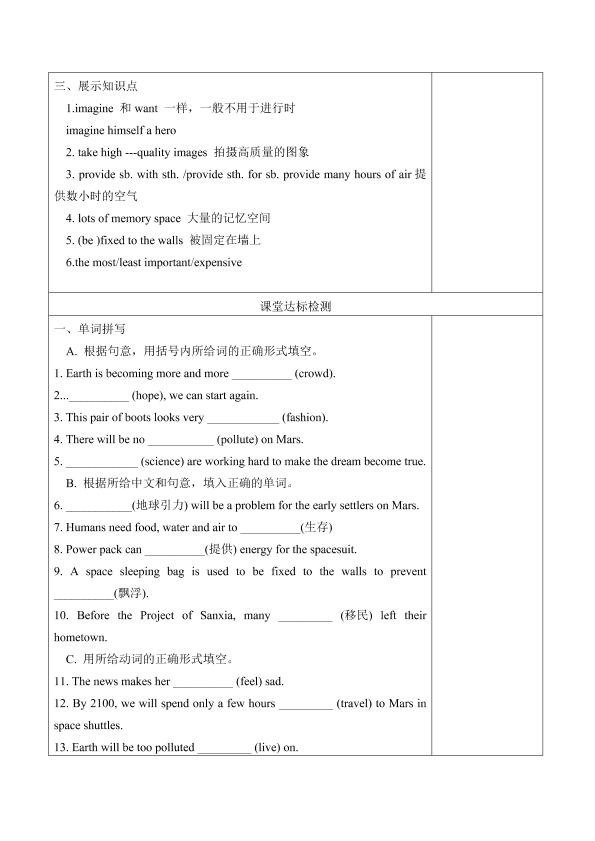 三、展示知识点

1.imagine 和 want 一样，一般不用于进行时

imagine himself a hero

2. take high ---quality images 拍摄高质量的图象

3. provide sb. with sth. /provide sth. for sb. provide many hours of air 提供数小时的空气

4. lots of memory space 大量的记忆空间

5. (be )fixed to the walls 被固定在墙上

6.the most/least important/expensive

课堂达标检测

一、单词拼写

A. 根据句意，用括号内所给词的正确形式填空。

1. Earth is becoming more and more ____ (crowd).

2...____ (hope), we can start again.

3. This pair of boots looks very ____ (fashion).

4. There will be no ____ (pollute) on Mars.

5. ____ (science) are working hard to make the dream become true.

B. 根据所给中文和句意，填入正确的单词。

6. ____(地球引力) will be a problem for the early settlers on Mars.

7. Humans need food, water and air to ____(生存)

8. Power pack can ____(提供) energy for the spacesuit.

9. A space sleeping bag is used to be fixed to the walls to prevent ____(飘浮).

10. Before the Project of Sanxia, many ____ (移民) left their hometown.

C. 用所给动词的正确形式填空。

11. The news makes her ____ (feel) sad.

12. By 2100, we will spend only a few hours ____ (travel) to Mars in space shuttles.

13. Earth will be too polluted ____ (live) on.